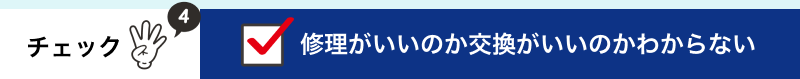 チェック 4

修理がいいのか交換がいいのかわからない